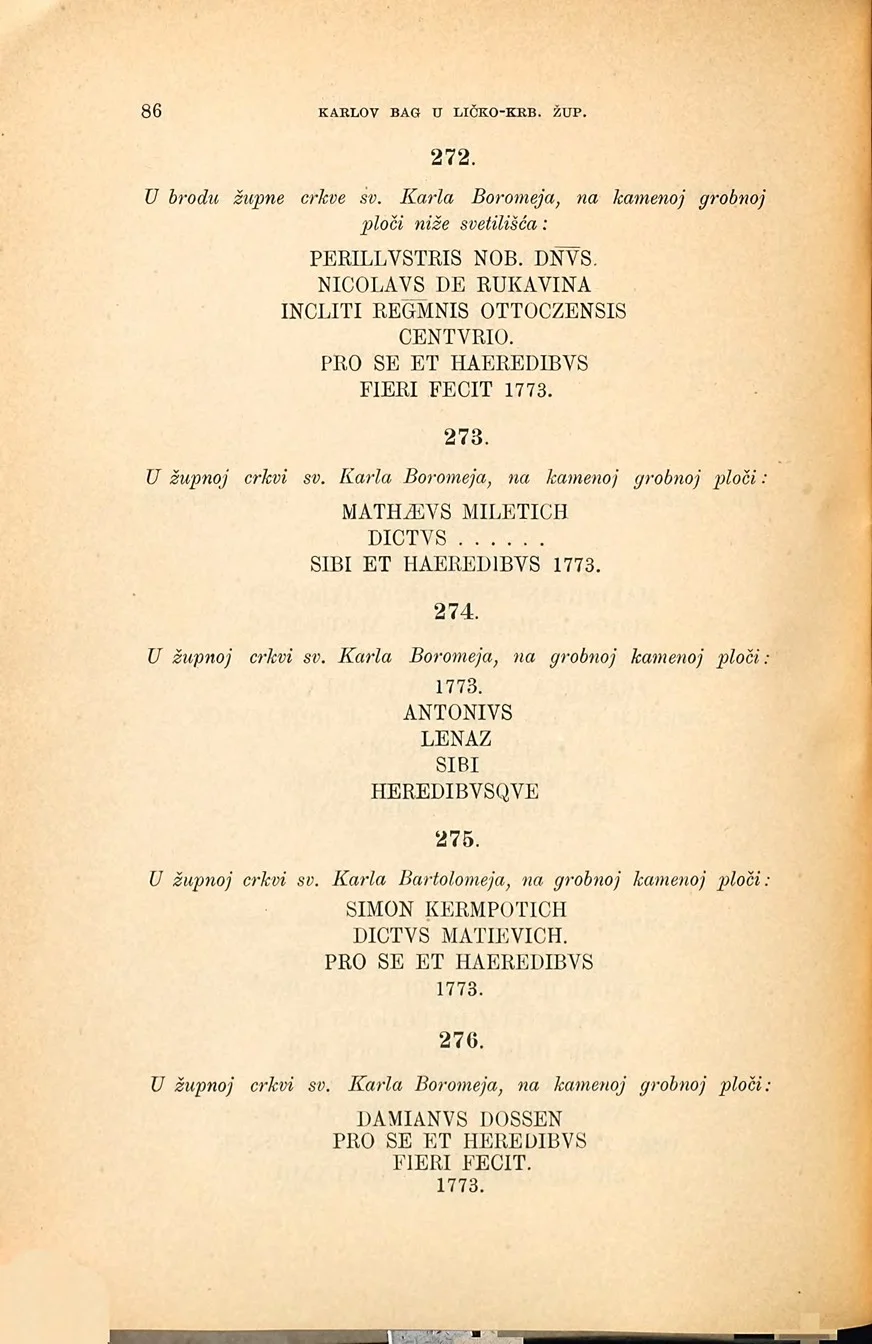 86 KARLOV BAG U LIČKO-KRB. ŽUP.

272.

U brodu župne crkve sv. Karla Boromeja, na kamenoj grobnoj ploči niže svetilišća:

PERILLVSTRIS NOB. DNVS.
NICOLAVS DE RUKAVINA
INCLITI REGMNIS OTTOCZENSIS
CENTVRIO.
PRO SE ET HAEREDIBVS
FIERI FECIT 1773.

273.

U župnoj crkvi sv. Karla Boromeja, na kamenoj grobnoj ploči:

MATHÆVS MILETICH
DICTVS . . . . . .
SIBI ET HAEREDIBVS 1773.

274.

U župnoj crkvi sv. Karla Boromeja, na grobnoj kamenoj ploči:

1773.
ANTONIVS
LENAZ
SIBI
HEREDIBVSQVE

275.

U župnoj crkvi sv. Karla Bartolomeja, na grobnoj kamenoj ploči:

SIMON KERMPOTICH
DICTVS MATIEVICH.
PRO SE ET HAEREDIBVS
1773.

276.

U župnoj crkvi sv. Karla Boromeja, na kamenoj grobnoj ploči:

DAMIANVS DOSSEN
PRO SE ET HEREDIBVS
FIERI FECIT.
1773.